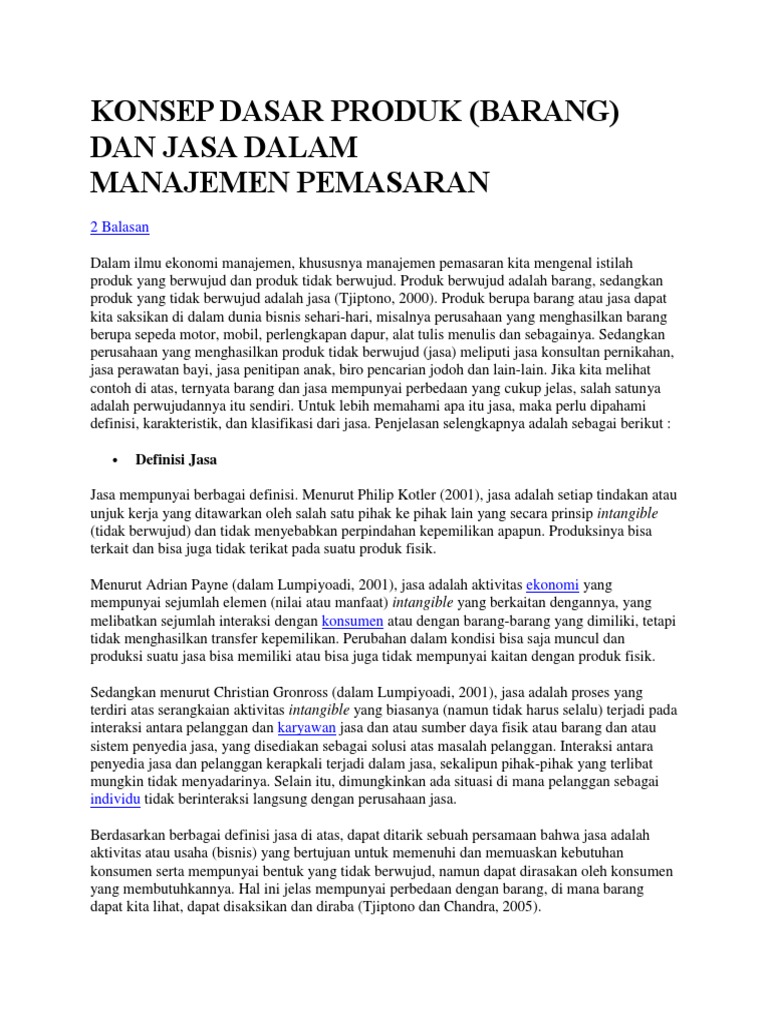 KONSEP DASAR PRODUK (BARANG) DAN JASA DALAM MANAJEMEN PEMASARAN

2 Balasan

Dalam ilmu ekonomi manajemen, khususnya manajemen pemasaran kita mengenal istilah produk yang berwujud dan produk tidak berwujud. Produk berwujud adalah barang, sedangkan produk yang tidak berwujud adalah jasa (Tjiptono, 2000). Produk berupa barang atau jasa dapat kita saksikan di dalam dunia bisnis sehari-hari, misalnya perusahaan yang menghasilkan barang berupa sepeda motor, mobil, perlengkapan dapur, alat tulis menulis dan sebagainya. Sedangkan perusahaan yang menghasilkan produk tidak berwujud (jasa) meliputi jasa konsultan pernikahan, jasa perawatan bayi, jasa penitipan anak, biro pencarian jodoh dan lain-lain. Jika kita melihat contoh di atas, ternyata barang dan jasa mempunyai perbedaan yang cukup jelas, salah satunya adalah perwujudannya itu sendiri. Untuk lebih memahami apa itu jasa, maka perlu dipahami definisi, karakteristik, dan klasifikasi dari jasa. Penjelasan selengkapnya adalah sebagai berikut :

• Definisi Jasa

Jasa mempunyai berbagai definisi. Menurut Philip Kotler (2001), jasa adalah setiap tindakan atau unjuk kerja yang ditawarkan oleh salah satu pihak ke pihak lain yang secara prinsip intangible (tidak berwujud) dan tidak menyebabkan perpindahan kepemilikan apapun. Produksinya bisa terkait dan bisa juga tidak terikat pada suatu produk fisik.

Menurut Adrian Payne (dalam Lumpiyoadi, 2001), jasa adalah aktivitas ekonomi yang mempunyai sejumlah elemen (nilai atau manfaat) intangible yang berkaitan dengannya, yang melibatkan sejumlah interaksi dengan konsumen atau dengan barang-barang yang dimiliki, tetapi tidak menghasilkan transfer kepemilikan. Perubahan dalam kondisi bisa saja muncul dan produksi suatu jasa bisa memiliki atau bisa juga tidak mempunyai kaitan dengan produk fisik.

Sedangkan menurut Christian Gronross (dalam Lumpiyoadi, 2001), jasa adalah proses yang terdiri atas serangkaian aktivitas intangible yang biasanya (namun tidak harus selalu) terjadi pada interaksi antara pelanggan dan karyawan jasa dan atau sumber daya fisik atau barang dan atau sistem penyedia jasa, yang disediakan sebagai solusi atas masalah pelanggan. Interaksi antara penyedia jasa dan pelanggan kerapkali terjadi dalam jasa, sekalipun pihak-pihak yang terlibat mungkin tidak menyadarinya. Selain itu, dimungkinkan ada situasi di mana pelanggan sebagai individu tidak berinteraksi langsung dengan perusahaan jasa.

Berdasarkan berbagai definisi jasa di atas, dapat ditarik sebuah persamaan bahwa jasa adalah aktivitas atau usaha (bisnis) yang bertujuan untuk memenuhi dan memuaskan kebutuhan konsumen serta mempunyai bentuk yang tidak berwujud, namun dapat dirasakan oleh konsumen yang membutuhkannya. Hal ini jelas mempunyai perbedaan dengan barang, di mana barang dapat kita lihat, dapat disaksikan dan diraba (Tjiptono dan Chandra, 2005).